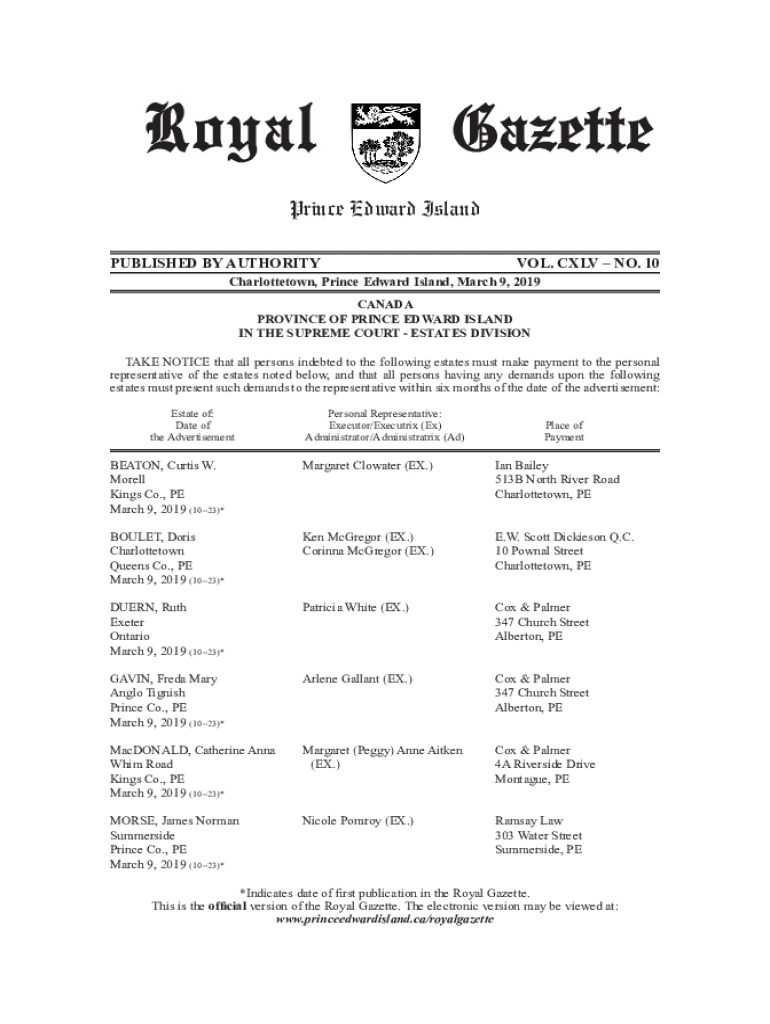 Royal Gazette

Prince Edward Island

PUBLISHED BY AUTHORITY VOL. CXLV – NO. 10

Charlottetown, Prince Edward Island, March 9, 2019

CANADA
PROVINCE OF PRINCE EDWARD ISLAND
IN THE SUPREME COURT - ESTATES DIVISION

TAKE NOTICE that all persons indebted to the following estates must make payment to the personal representative of the estates noted below, and that all persons having any demands upon the following estates must present such demands to the representative within six months of the date of the advertisement:

| Estate of: Date of the Advertisement | Personal Representative: Executor/Executrix (Ex) Administrator/Administratrix (Ad) | Place of Payment |
|---|---|---|
| BEATON, Curtis W. Morell Kings Co., PE March 9, 2019 (10–23)* | Margaret Clowater (EX.) | Ian Bailey 513B North River Road Charlottetown, PE |
| BOULET, Doris Charlottetown Queens Co., PE March 9, 2019 (10–23)* | Ken McGregor (EX.) Corinna McGregor (EX.) | E.W. Scott Dickieson Q.C. 10 Pownal Street Charlottetown, PE |
| DUERN, Ruth Exeter Ontario March 9, 2019 (10–23)* | Patricia White (EX.) | Cox & Palmer 347 Church Street Alberton, PE |
| GAVIN, Freda Mary Anglo Tignish Prince Co., PE March 9, 2019 (10–23)* | Arlene Gallant (EX.) | Cox & Palmer 347 Church Street Alberton, PE |
| MacDONALD, Catherine Anna Whim Road Kings Co., PE March 9, 2019 (10–23)* | Margaret (Peggy) Anne Aitken (EX.) | Cox & Palmer 4A Riverside Drive Montague, PE |
| MORSE, James Norman Summerside Prince Co., PE March 9, 2019 (10–23)* | Nicole Pomroy (EX.) | Ramsay Law 303 Water Street Summerside, PE |

*Indicates date of first publication in the Royal Gazette.
This is the official version of the Royal Gazette. The electronic version may be viewed at:
www.princeedwardisland.ca/royalgazette